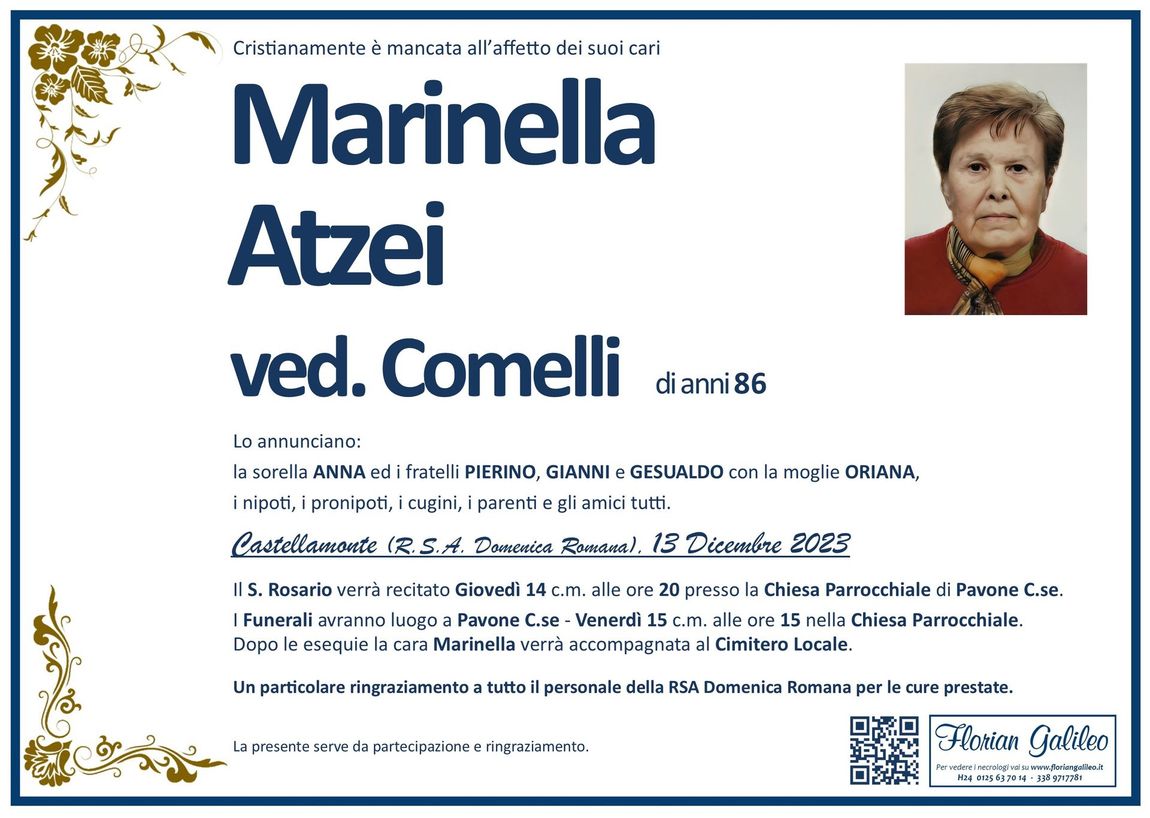 Cristianamente è mancata all'affetto dei suoi cari

Marinella
Atzei
ved. Comelli di anni 86

Lo annunciano:
la sorella ANNA ed i fratelli PIERINO, GIANNI e GESUALDO con la moglie ORIANA,
i nipoti, i pronipoti, i cugini, i parenti e gli amici tutti.

Castellamonte (R.S.A. Domenica Romana), 13 Dicembre 2023

Il S. Rosario verrà recitato Giovedì 14 c.m. alle ore 20 presso la Chiesa Parrocchiale di Pavone C.se.
I Funerali avranno luogo a Pavone C.se - Venerdì 15 c.m. alle ore 15 nella Chiesa Parrocchiale.
Dopo le esequie la cara Marinella verrà accompagnata al Cimitero Locale.

Un particolare ringraziamento a tutto il personale della RSA Domenica Romana per le cure prestate.

La presente serve da partecipazione e ringraziamento.

Florian Galileo
Per vedere i necrologi vai su www.floriangalileo.it
H24 0125 63 70 14 - 338 9717781